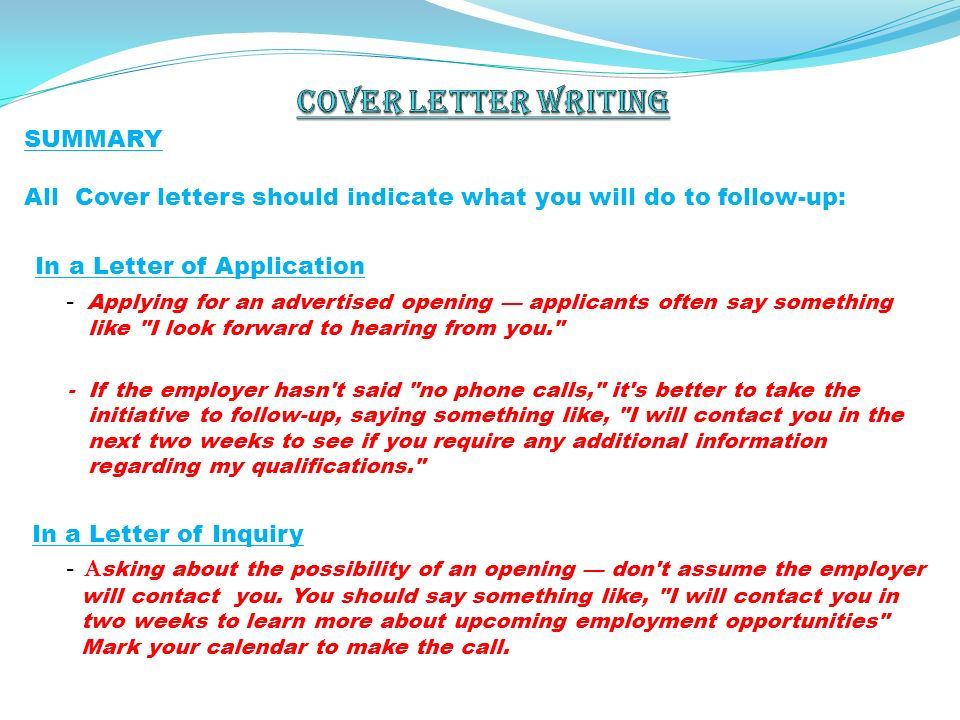 COVER LETTER WRITING

SUMMARY

All Cover letters should indicate what you will do to follow-up:

In a Letter of Application

- Applying for an advertised opening — applicants often say something like "I look forward to hearing from you."

- If the employer hasn't said "no phone calls," it's better to take the initiative to follow-up, saying something like, "I will contact you in the next two weeks to see if you require any additional information regarding my qualifications."

In a Letter of Inquiry

- Asking about the possibility of an opening — don't assume the employer will contact you. You should say something like, "I will contact you in two weeks to learn more about upcoming employment opportunities" Mark your calendar to make the call.